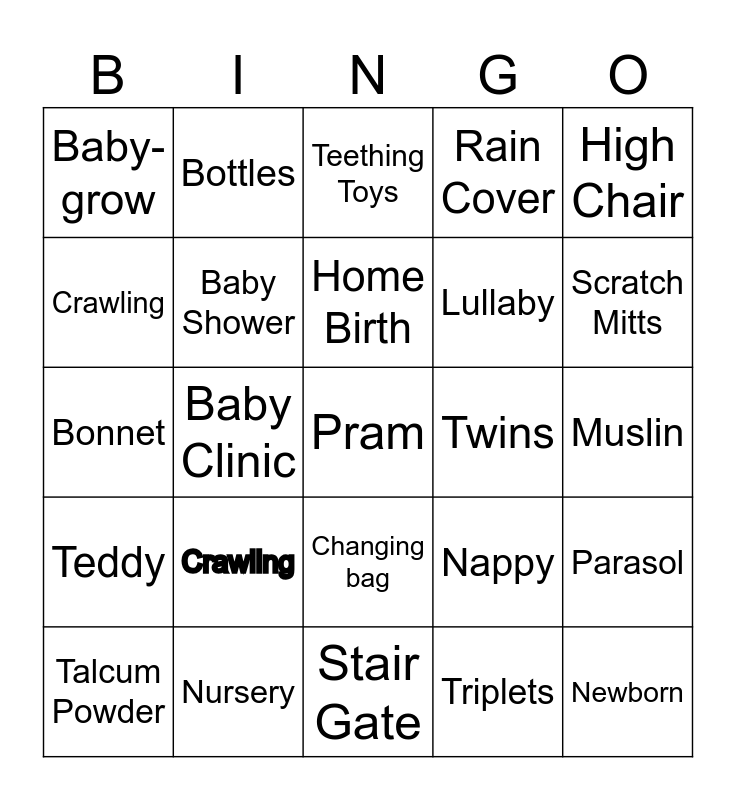 | B | I | N | G | O |
|---|---|---|---|---|
| Baby-grow | Bottles | Teething Toys | Rain Cover | High Chair |
| Crawling | Baby Shower | Home Birth | Lullaby | Scratch Mitts |
| Bonnet | Baby Clinic | Pram | Twins | Muslin |
| Teddy | Crawling | Changing bag | Nappy | Parasol |
| Talcum Powder | Nursery | Stair Gate | Triplets | Newborn |